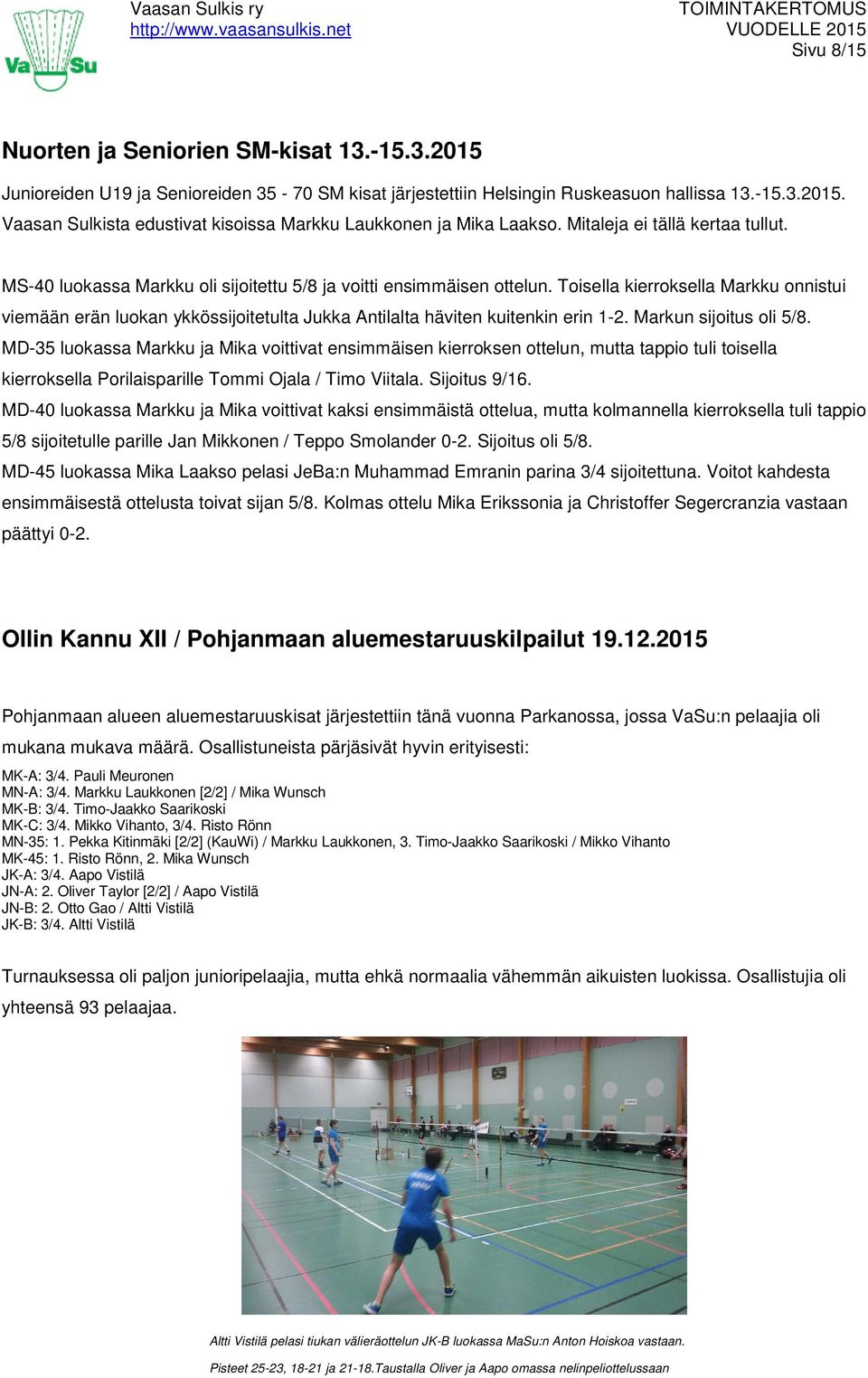 Va Su

Vaasan Sulkis ry
http://www.vaasansulkis.net

TOIMINTAKERTOMUS VUODELLE 2015
Sivu 8/15

Nuorten ja Seniorien SM-kisat 13.-15.3.2015

Junioreiden U19 ja Senioreiden 35 - 70 SM kisat järjestettiin Helsingin Ruskeasuon hallissa 13.-15.3.2015. Vaasan Sulkista edustivat kisoissa Markku Laukkonen ja Mika Laakso. Mitaleja ei tällä kertaa tullut.

MS-40 luokassa Markku oli sijoitettu 5/8 ja voitti ensimmäisen ottelun. Toisella kierroksella Markku onnistui viemään erän luokan ykkössijoitetulta Jukka Antilalta häviten kuitenkin erin 1-2. Markun sijoitus oli 5/8.
MD-35 luokassa Markku ja Mika voittivat ensimmäisen kierroksen ottelun, mutta tappio tuli toisella kierroksella Porilaisparille Tommi Ojala / Timo Viitala. Sijoitus 9/16.
MD-40 luokassa Markku ja Mika voittivat kaksi ensimmäistä ottelua, mutta kolmannella kierroksella tuli tappio 5/8 sijoitetulle parille Jan Mikkonen / Teppo Smolander 0-2. Sijoitus oli 5/8.
MD-45 luokassa Mika Laakso pelasi JeBa:n Muhammad Emranin parina 3/4 sijoitettuna. Voitot kahdesta ensimmäisestä ottelusta toivat sijan 5/8. Kolmas ottelu Mika Erikssonia ja Christoffer Segercranzia vastaan päättyi 0-2.

Ollin Kannu XII / Pohjanmaan aluemestaruuskilpailut 19.12.2015

Pohjanmaan alueen aluemestaruuskisat järjestettiin tänä vuonna Parkanossa, jossa VaSu:n pelaajia oli mukana mukava määrä. Osallistuneista pärjäsivät hyvin erityisesti:
MK-A: 3/4. Pauli Meuronen
MN-A: 3/4. Markku Laukkonen [2/2] / Mika Wunsch
MK-B: 3/4. Timo-Jaakko Saarikoski
MK-C: 3/4. Mikko Vihanto, 3/4. Risto Rönn
MN-35: 1. Pekka Kitinmäki [2/2] (KauWi) / Markku Laukkonen, 3. Timo-Jaakko Saarikoski / Mikko Vihanto
MK-45: 1. Risto Rönn, 2. Mika Wunsch
JK-A: 3/4. Aapo Vistilä
JN-A: 2. Oliver Taylor [2/2] / Aapo Vistilä
JN-B: 2. Otto Gao / Altti Vistilä
JK-B: 3/4. Altti Vistilä

Turnauksessa oli paljon junioripelaajia, mutta ehkä normaalia vähemmän aikuisten luokissa. Osallistujia oli yhteensä 93 pelaajaa.

Altti Vistilä pelasi tiukan välieräottelun JK-B luokassa MaSu:n Anton Hoiskoa vastaan.

Pisteet 25-23, 18-21 ja 21-18.Taustalla Oliver ja Aapo omassa nelinpeliottelussaan